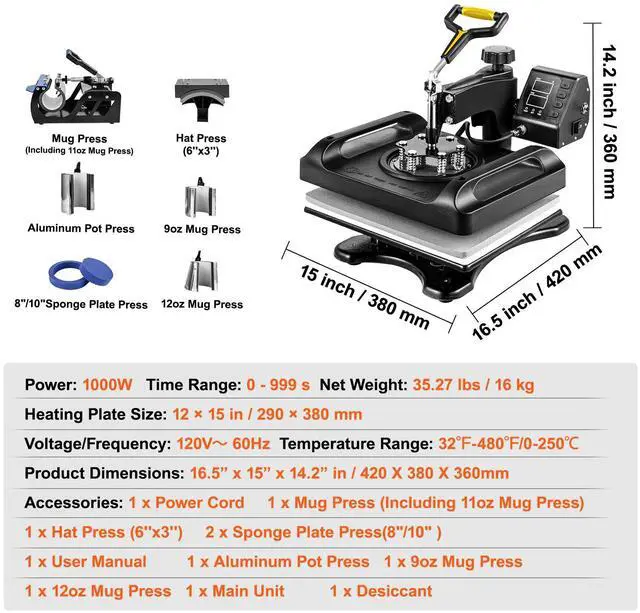 Mug Press
(Including 11oz Mug Press)

Hat Press
(6"x3")

Aluminum Pot Press

9oz Mug Press

8"/10"Sponge Plate Press

12oz Mug Press

14.2 inch / 360 mm

15 inch / 380 mm

16.5 inch / 420 mm

Power: 1000W Time Range: 0 - 999 s Net Weight: 35.27 lbs / 16 kg

Heating Plate Size: 12 × 15 in / 290 × 380 mm

Voltage/Frequency: 120V～ 60Hz Temperature Range: 32℉-480℉/0-250℃

Product Dimensions: 16.5" x 15" x 14.2" in / 420 X 380 X 360mm

Accessories: 1 x Power Cord 1 x Mug Press (Including 11oz Mug Press)

1 x Hat Press (6"x3") 2 x Sponge Plate Press(8"/10" )

1 x User Manual 1 x Aluminum Pot Press 1 x 9oz Mug Press

1 x 12oz Mug Press 1 x Main Unit 1 x Desiccant